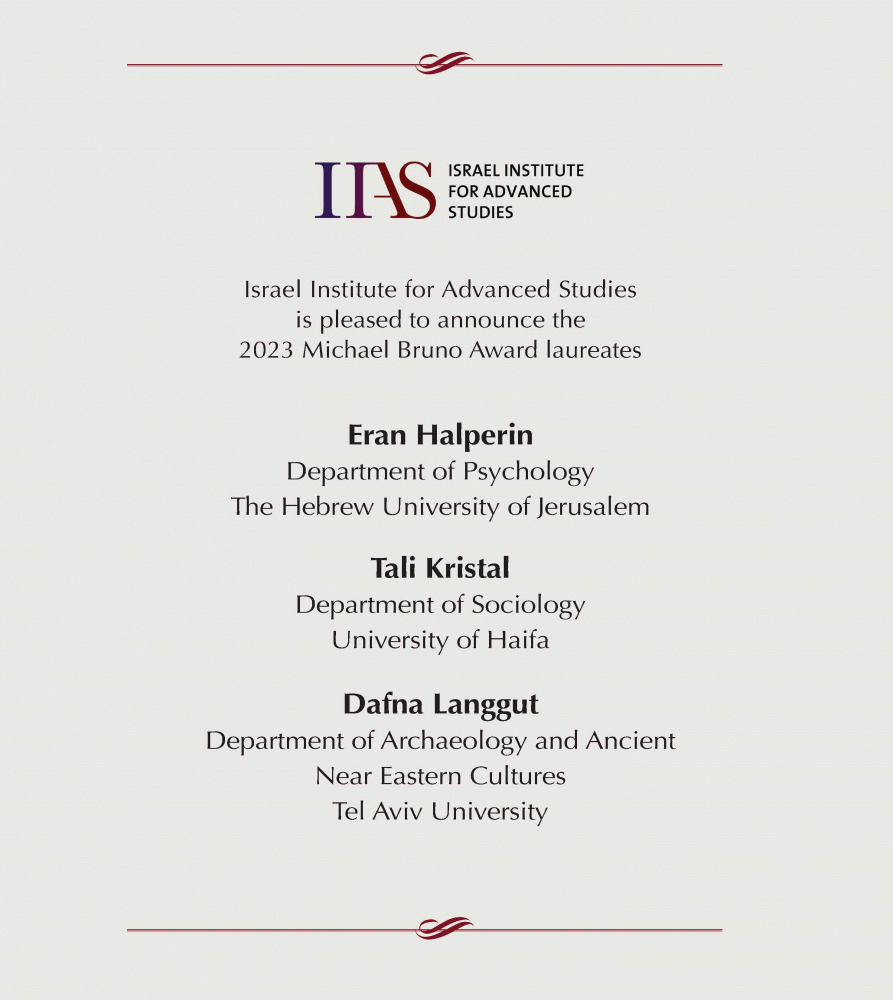 IIAS ISRAEL INSTITUTE FOR ADVANCED STUDIES

Israel Institute for Advanced Studies is pleased to announce the 2023 Michael Bruno Award laureates

Eran Halperin
Department of Psychology
The Hebrew University of Jerusalem

Tali Kristal
Department of Sociology
University of Haifa

Dafna Langgut
Department of Archaeology and Ancient Near Eastern Cultures
Tel Aviv University